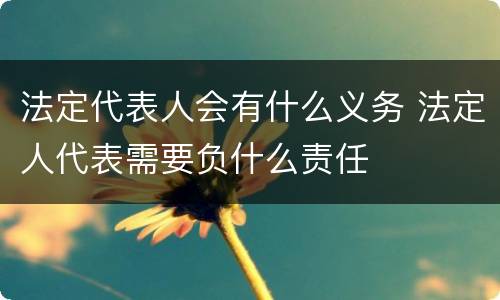 法定代表人会有什么义务 法定人代表需要负什么责任